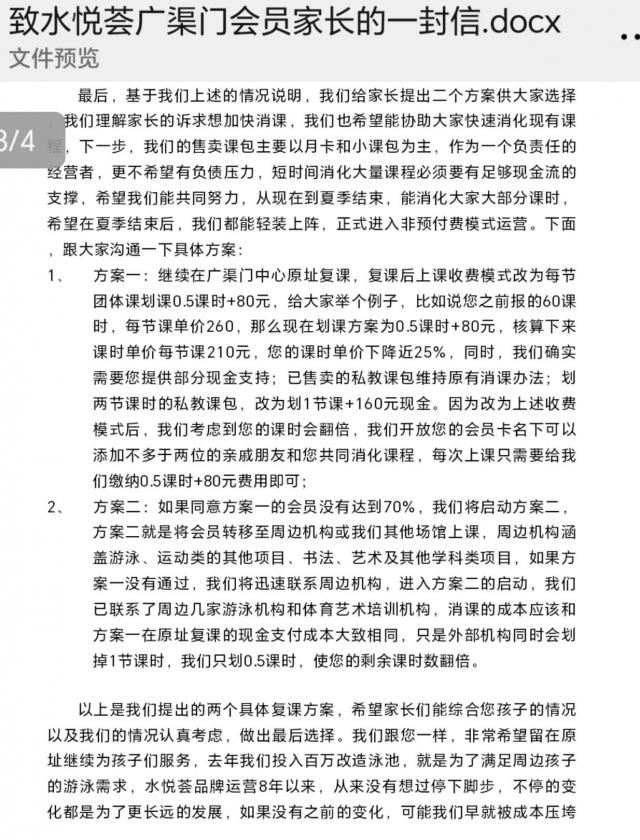 致水悦荟广渠门会员家长的一封信.docx
文件预览

3/4

最后，基于我们上述的情况说明，我们给家长提出二个方案供大家选择，我们理解家长的诉求想加快消课，我们也希望能协助大家快速消化现有课程，下一步，我们的售卖课包主要以月卡和小课包为主，作为一个负责任的经营者，更不希望有负债压力，短时间消化大量课程必须要有足够现金流的支撑，希望我们能共同努力，从现在到夏季结束，能消化大家大部分课时，希望在夏季结束后，我们都能轻装上阵，正式进入非预付费模式运营。下面，跟大家沟通一下具体方案：

1、 方案一：继续在广渠门中心原址复课，复课后上课收费模式改为每节团体课划课0.5课时+80元，给大家举个例子，比如说您之前报的60课时，每节课单价260，那么现在划课方案为0.5课时+80元，核算下来课时单价每节课210元，您的课时单价下降近25%，同时，我们确实需要您提供部分现金支持；已售卖的私教课包维持原有消课办法；划两节课时的私教课包，改为划1节课+160元现金。因为改为上述收费模式后，我们考虑到您的课时会翻倍，我们开放您的会员卡名下可以添加不多于两位的亲戚朋友和您共同消化课程，每次上课只需要给我们缴纳0.5课时+80元费用即可；

2、 方案二：如果同意方案一的会员没有达到70%，我们将启动方案二，方案二就是将会员转移至周边机构或我们其他场馆上课，周边机构涵盖游泳、运动类的其他项目、书法、艺术及其他学科类项目，如果方案一没有通过，我们将迅速联系周边机构，进入方案二的启动，我们已联系了周边几家游泳机构和体育艺术培训机构，消课的成本应该和方案一在原址复课的现金支付成本大致相同，只是外部机构同时会划掉1节课时，我们只划0.5课时，使您的剩余课时数翻倍。

以上是我们提出的两个具体复课方案，希望家长们能综合您孩子的情况以及我们的情况认真考虑，做出最后选择。我们跟您一样，非常希望留在原址继续为孩子们服务，去年我们投入百万改造泳池，就是为了满足周边孩子的游泳需求，水悦荟品牌运营8年以来，从来没有想过停下脚步，不停的变化都是为了更长远的发展，如果没有之前的变化，可能我们早就被成本压垮